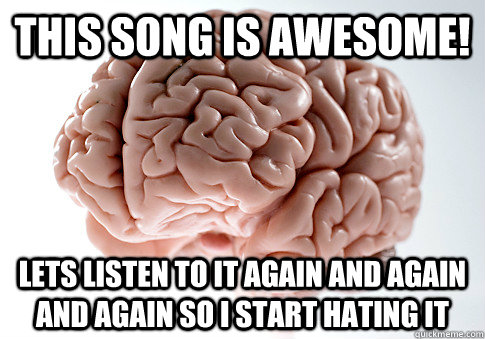 THIS SONG IS AWESOME!

LETS LISTEN TO IT AGAIN AND AGAIN AND AGAIN SO I START HATING IT

quickmeme.com